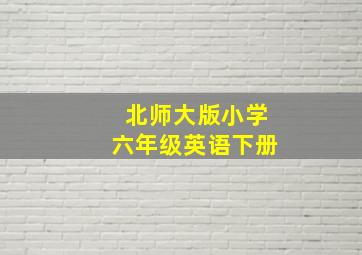 北师大版小学
六年级英语下册